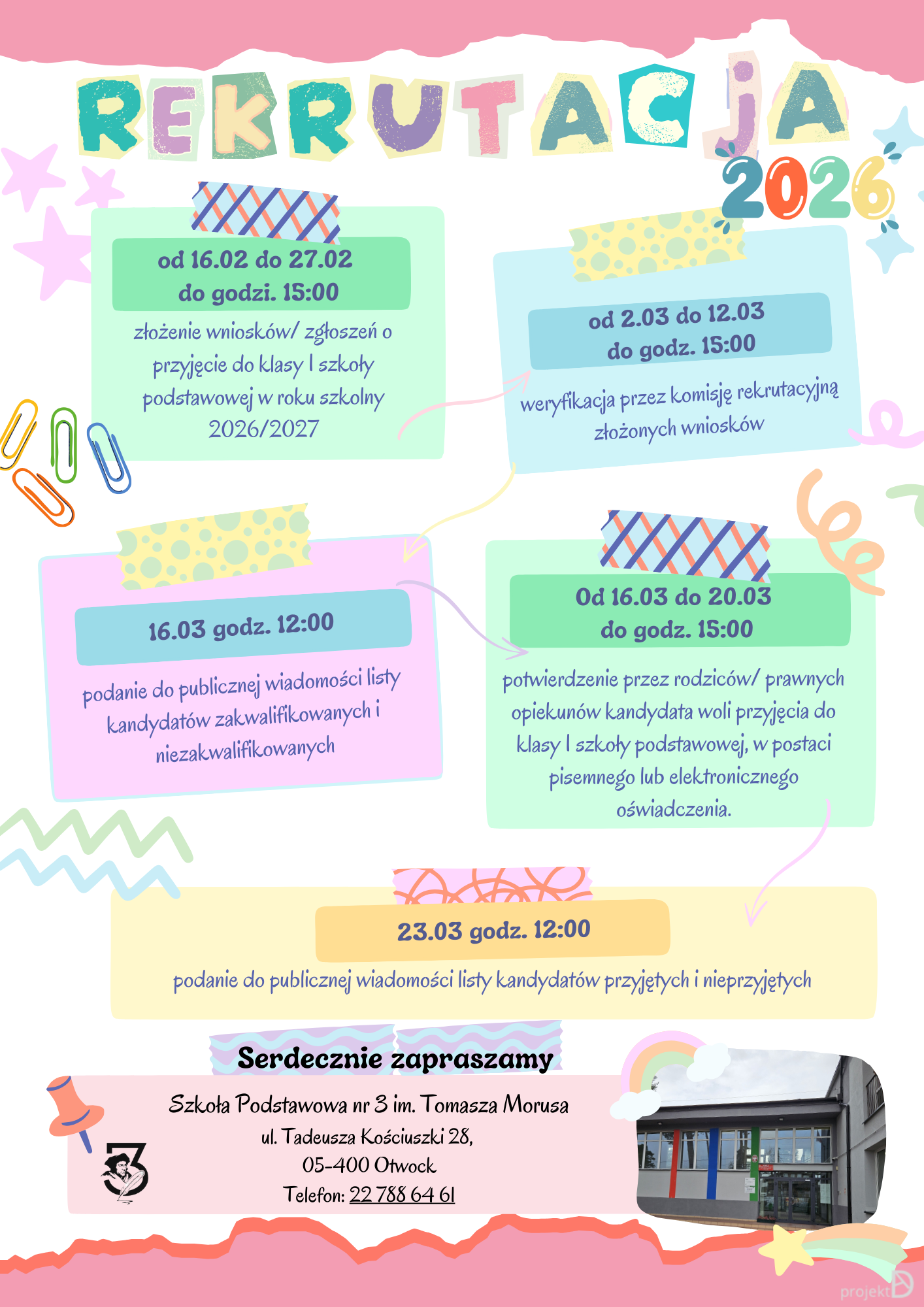 REKRUTACJA
2026

od 16.02 do 27.02
do godzi. 15:00

złożenie wniosków/ zgłoszeń o przyjęcie do klasy I szkoły podstawowej w roku szkolny 2026/2027

od 2.03 do 12.03
do godz. 15:00

weryfikacja przez komisję rekrutacyjną złożonych wniosków

16.03 godz. 12:00

podanie do publicznej wiadomości listy kandydatów zakwalifikowanych i niezakwalifikowanych

Od 16.03 do 20.03
do godz. 15:00

potwierdzenie przez rodziców/ prawnych opiekunów kandydata woli przyjęcia do klasy I szkoły podstawowej, w postaci pisemnego lub elektronicznego oświadczenia.

23.03 godz. 12:00

podanie do publicznej wiadomości listy kandydatów przyjętych i nieprzyjętych

Serdecznie zapraszamy

Szkoła Podstawowa nr 3 im. Tomasza Morusa
ul. Tadeusza Kościuszki 28,
05-400 Otwock
Telefon: 22 788 64 61

projekt